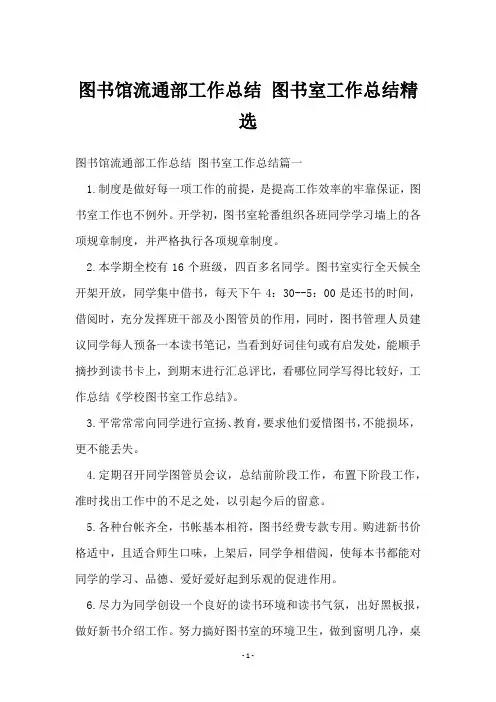 图书馆流通部工作总结 图书室工作总结精选

图书馆流通部工作总结 图书室工作总结篇一

1.制度是做好每一项工作的前提，是提高工作效率的牢靠保证，图书室工作也不例外。开学初，图书室轮番组织各班同学学习墙上的各项规章制度，并严格执行各项规章制度。

2.本学期全校有 16 个班级，四百多名同学。图书室实行全天候全开架开放，同学集中借书，每天下午 4：30--5：00 是还书的时间，借阅时，充分发挥班干部及小图管员的作用，同时，图书管理人员建议同学每人预备一本读书笔记，当看到好词佳句或有启发处，能顺手摘抄到读书卡上，到期末进行汇总评比，看哪位同学写得比较好，工作总结《学校图书室工作总结》。

3.平常常常向同学进行宣扬、教育，要求他们爱惜图书，不能损坏，更不能丢失。

4.定期召开同学图管员会议，总结前阶段工作，布置下阶段工作，准时找出工作中的不足之处，以引起今后的留意。

5.各种台帐齐全，书帐基本相符，图书经费专款专用。购进新书价格适中，且适合师生口味，上架后，同学争相借阅，使每本书都能对同学的学习、品德、爱好爱好起到乐观的促进作用。

6.尽力为同学创设一个良好的读书环境和读书气氛，出好黑板报，做好新书介绍工作。努力搞好图书室的环境卫生，做到窗明几净，桌

-1-